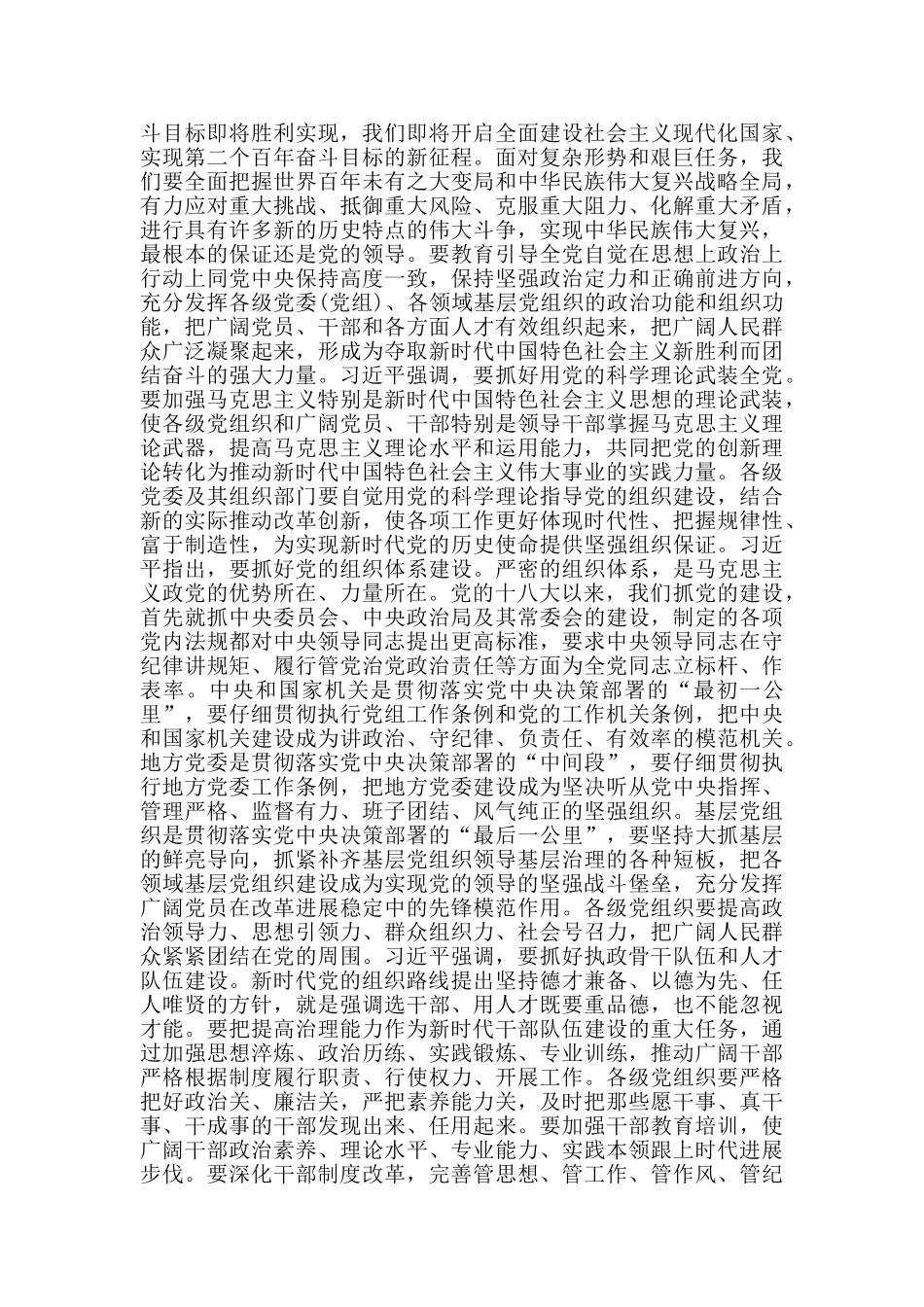 斗目标即将胜利实现，我们即将开启全面建设社会主义现代化国家、实现第二个百年奋斗目标的新征程。面对复杂形势和艰巨任务，我们要全面把握世界百年未有之大变局和中华民族伟大复兴战略全局，有力应对重大挑战、抵御重大风险、克服重大阻力、化解重大矛盾，进行具有许多新的历史特点的伟大斗争，实现中华民族伟大复兴，最根本的保证还是党的领导。要教育引导全党自觉在思想上政治上行动上同党中央保持高度一致，保持坚强政治定力和正确前进方向，充分发挥各级党委(党组)、各领域基层党组织的政治功能和组织功能，把广阔党员、干部和各方面人才有效组织起来，把广阔人民群众广泛凝聚起来，形成为夺取新时代中国特色社会主义新胜利而团结奋斗的强大力量。习近平强调，要抓好用党的科学理论武装全党。要加强马克思主义特别是新时代中国特色社会主义思想的理论武装，使各级党组织和广阔党员、干部特别是领导干部掌握马克思主义理论武器，提高马克思主义理论水平和运用能力，共同把党的创新理论转化为推动新时代中国特色社会主义伟大事业的实践力量。各级党委及其组织部门要自觉用党的科学理论指导党的组织建设，结合新的实际推动改革创新，使各项工作更好体现时代性、把握规律性、富于制造性，为实现新时代党的历史使命提供坚强组织保证。习近平指出，要抓好党的组织体系建设。严密的组织体系，是马克思主义政党的优势所在、力量所在。党的十八大以来，我们抓党的建设，首先就抓中央委员会、中央政治局及其常委会的建设，制定的各项党内法规都对中央领导同志提出更高标准，要求中央领导同志在守纪律讲规矩、履行管党治党政治责任等方面为全党同志立标杆、作表率。中央和国家机关是贯彻落实党中央决策部署的“最初一公里”，要仔细贯彻执行党组工作条例和党的工作机关条例，把中央和国家机关建设成为讲政治、守纪律、负责任、有效率的模范机关。地方党委是贯彻落实党中央决策部署的“中间段”，要仔细贯彻执行地方党委工作条例，把地方党委建设成为坚决听从党中央指挥、管理严格、监督有力、班子团结、风气纯正的坚强组织。基层党组织是贯彻落实党中央决策部署的“最后一公里”，要坚持大抓基层的鲜亮导向，抓紧补齐基层党组织领导基层治理的各种短板，把各领域基层党组织建设成为实现党的领导的坚强战斗堡垒，充分发挥广阔党员在改革进展稳定中的先锋模范作用。各级党组织要提高政治领导力、思想引领力、群众组织力、社会号召力，把广阔人民群众紧紧团结在党的周围。习近平强调，要抓好执政骨干队伍和人才队伍建设。新时代党的组织路线提出坚持德才兼备、以德为先、任人唯贤的方针，就是强调选干部、用人才既要重品德，也不能忽视才能。要把提高治理能力作为新时代干部队伍建设的重大任务，通过加强思想淬炼、政治历练、实践锻炼、专业训练，推动广阔干部严格根据制度履行职责、行使权力、开展工作。各级党组织要严格把好政治关、廉洁关，严把素养能力关，及时把那些愿干事、真干事、干成事的干部发现出来、任用起来。要加强干部教育培训，使广阔干部政治素养、理论水平、专业能力、实践本领跟上时代进展步伐。要深化干部制度改革，完善管思想、管工作、管作风、管纪